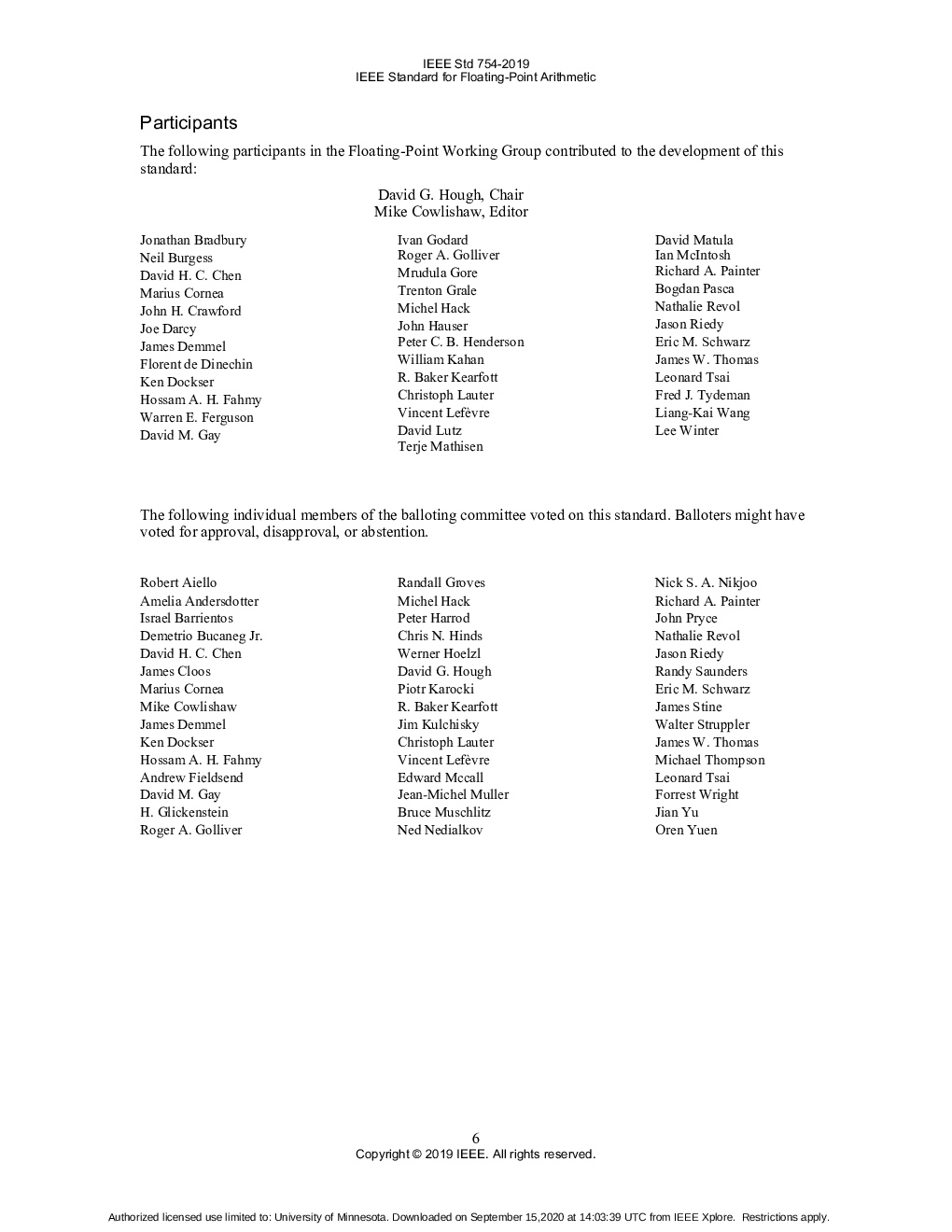 IEEE Std 754-2019
IEEE Standard for Floating-Point Arithmetic

Participants

The following participants in the Floating-Point Working Group contributed to the development of this standard:

David G. Hough, Chair
Mike Cowlishaw, Editor

Jonathan Bradbury
Neil Burgess
David H. C. Chen
Marius Cornea
John H. Crawford
Joe Darcy
James Demmel
Florent de Dinechin
Ken Dockser
Hossam A. H. Fahmy
Warren E. Ferguson
David M. Gay

Ivan Godard
Roger A. Golliver
Mrudula Gore
Trenton Grale
Michel Hack
John Hauser
Peter C. B. Henderson
William Kahan
R. Baker Kearfott
Christoph Lauter
Vincent Lefèvre
David Lutz
Terje Mathisen

David Matula
Ian McIntosh
Richard A. Painter
Bogdan Pasca
Nathalie Revol
Jason Riedy
Eric M. Schwarz
James W. Thomas
Leonard Tsai
Fred J. Tydeman
Liang-Kai Wang
Lee Winter

The following individual members of the balloting committee voted on this standard. Balloters might have voted for approval, disapproval, or abstention.

Robert Aiello
Amelia Andersdotter
Israel Barrientos
Demetrio Bucaneg Jr.
David H. C. Chen
James Cloos
Marius Cornea
Mike Cowlishaw
James Demmel
Ken Dockser
Hossam A. H. Fahmy
Andrew Fieldsend
David M. Gay
H. Glickenstein
Roger A. Golliver

Randall Groves
Michel Hack
Peter Harrod
Chris N. Hinds
Werner Hoelzl
David G. Hough
Piotr Karocki
R. Baker Kearfott
Jim Kulchisky
Christoph Lauter
Vincent Lefèvre
Edward Mccall
Jean-Michel Muller
Bruce Muschlitz
Ned Nedialkov

Nick S. A. Nikjoo
Richard A. Painter
John Pryce
Nathalie Revol
Jason Riedy
Randy Saunders
Eric M. Schwarz
James Stine
Walter Struppler
James W. Thomas
Michael Thompson
Leonard Tsai
Forrest Wright
Jian Yu
Oren Yuen

6
Copyright © 2019 IEEE. All rights reserved.

Authorized licensed use limited to: University of Minnesota. Downloaded on September 15,2020 at 14:03:39 UTC from IEEE Xplore. Restrictions apply.